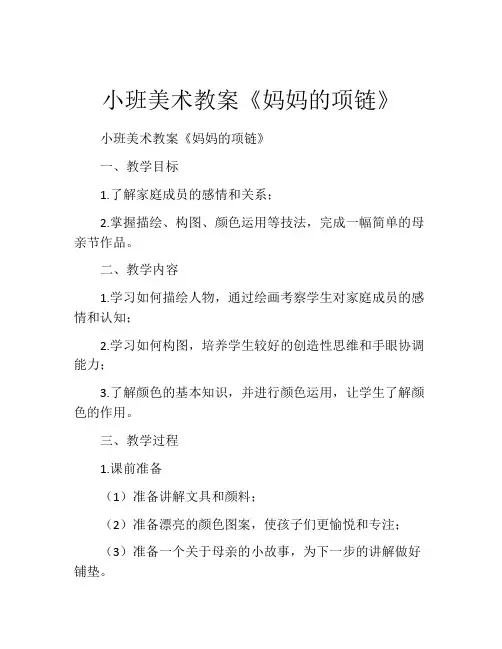 小班美术教案《妈妈的项链》

小班美术教案《妈妈的项链》

一、教学目标

1.了解家庭成员的感情和关系；

2.掌握描绘、构图、颜色运用等技法，完成一幅简单的母亲节作品。

二、教学内容

1.学习如何描绘人物，通过绘画考察学生对家庭成员的感情和认知；

2.学习如何构图，培养学生较好的创造性思维和手眼协调能力；

3.了解颜色的基本知识，并进行颜色运用，让学生了解颜色的作用。

三、教学过程

1.课前准备

（1）准备讲解文具和颜料；

（2）准备漂亮的颜色图案，使孩子们更愉悦和专注；

（3）准备一个关于母亲的小故事，为下一步的讲解做好铺垫。